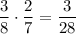 $\frac{3}{8} \cdot \frac{2}{7} = \frac{3}{28}$